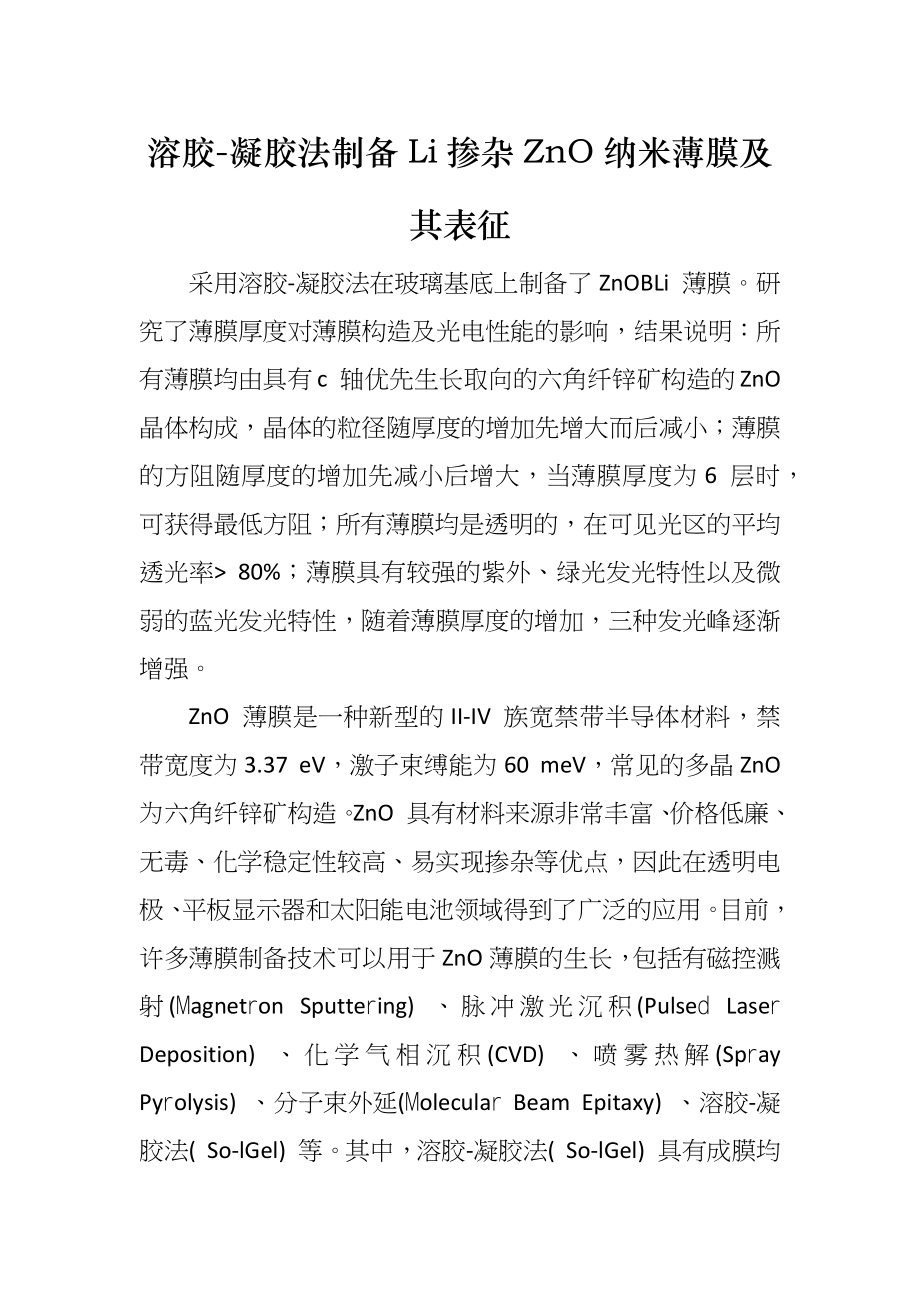 溶胶-凝胶法制备 Li 掺杂 ZnO 纳米薄膜及其表征

采用溶胶-凝胶法在玻璃基底上制备了 ZnOBLi 薄膜。研究了薄膜厚度对薄膜构造及光电性能的影响，结果说明：所有薄膜均由具有 c 轴优先生长取向的六角纤锌矿构造的 ZnO 晶体构成，晶体的粒径随厚度的增加先增大而后减小；薄膜的方阻随厚度的增加先减小后增大，当薄膜厚度为 6 层时，可获得最低方阻；所有薄膜均是透明的，在可见光区的平均透光率> 80%；薄膜具有较强的紫外、绿光发光特性以及微弱的蓝光发光特性，随着薄膜厚度的增加，三种发光峰逐渐增强。

ZnO 薄膜是一种新型的 II-IV 族宽禁带半导体材料，禁带宽度为 3.37 eV，激子束缚能为 60 meV，常见的多晶 ZnO 为六角纤锌矿构造。ZnO 具有材料来源非常丰富、价格低廉、无毒、化学稳定性较高、易实现掺杂等优点，因此在透明电极、平板显示器和太阳能电池领域得到了广泛的应用。目前，许多薄膜制备技术可以用于 ZnO 薄膜的生长，包括有磁控溅射(Magnetron Sputtering) 、脉冲激光沉积(Pulsed Laser Deposition) 、化学气相沉积(CVD) 、喷雾热解(Spray Pyrolysis) 、分子束外延(Molecular Beam Epitaxy) 、溶胶-凝胶法( So-lGel) 等。其中，溶胶-凝胶法( So-lGel) 具有成膜均